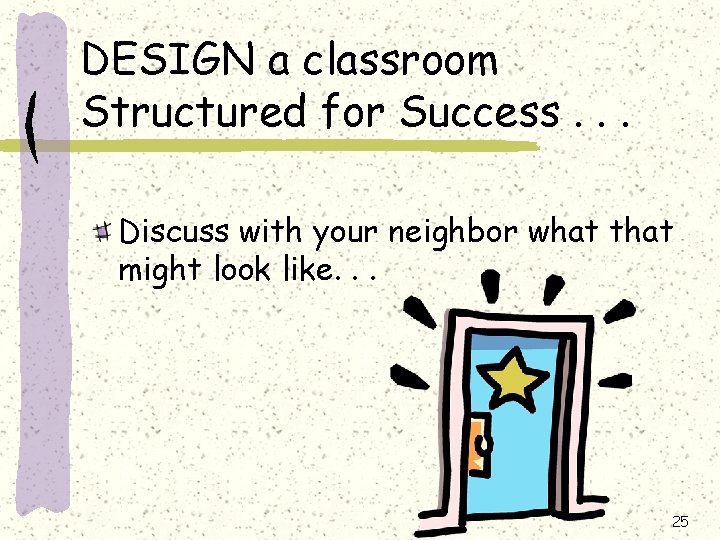 DESIGN a classroom Structured for Success . . .

Discuss with your neighbor what that might look like. . .

25